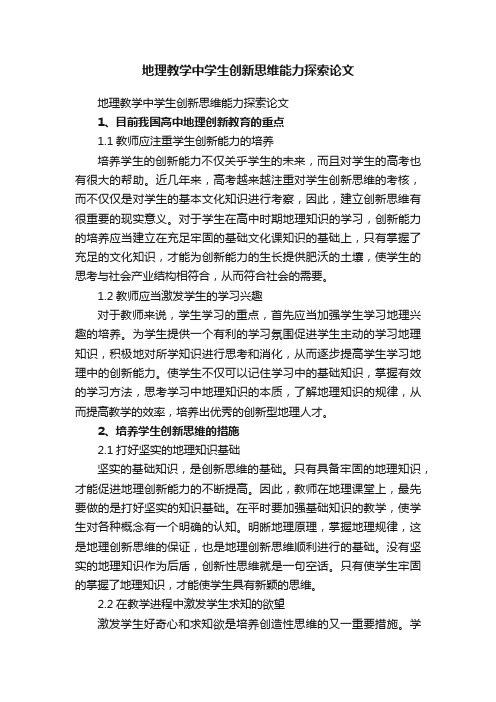 地理教学中学生创新思维能力探索论文

地理教学中学生创新思维能力探索论文

1、目前我国高中地理创新教育的重点

1.1 教师应注重学生创新能力的培养

培养学生的创新能力不仅关乎学生的未来，而且对学生的高考也有很大的帮助。近几年来，高考越来越注重对学生创新思维的考核，而不仅仅是对学生的基本文化知识进行考察，因此，建立创新思维有很重要的现实意义。对于学生在高中时期地理知识的学习，创新能力的培养应当建立在充足牢固的基础文化课知识的基础上，只有掌握了充足的文化知识，才能为创新能力的生长提供肥沃的土壤，使学生的思考与社会产业结构相符合，从而符合社会的需要。

1.2 教师应当激发学生的学习兴趣

对于教师来说，学生学习的重点，首先应当加强学生学习地理兴趣的培养。为学生提供一个有利的学习氛围促进学生主动的学习地理知识，积极地对所学知识进行思考和消化，从而逐步提高学生学习地理中的创新能力。使学生不仅可以记住学习中的基础知识，掌握有效的学习方法，思考学习中地理知识的本质，了解地理知识的规律，从而提高教学的效率，培养出优秀的创新型地理人才。

2、培养学生创新思维的措施

2.1 打好坚实的地理知识基础

坚实的基础知识，是创新思维的基础。只有具备牢固的地理知识，才能促进地理创新能力的不断提高。因此，教师在地理课堂上，最先要做的是打好坚实的知识基础。在平时要加强基础知识的教学，使学生对各种概念有一个明确的认知。明晰地理原理，掌握地理规律，这是地理创新思维的保证，也是地理创新思维顺利进行的基础。没有坚实的地理知识作为后盾，创新性思维就是一句空话。只有使学生牢固的掌握了地理知识，才能使学生具有新颖的思维。

2.2 在教学进程中激发学生求知的欲望

激发学生好奇心和求知欲是培养创造性思维的又一重要措施。学